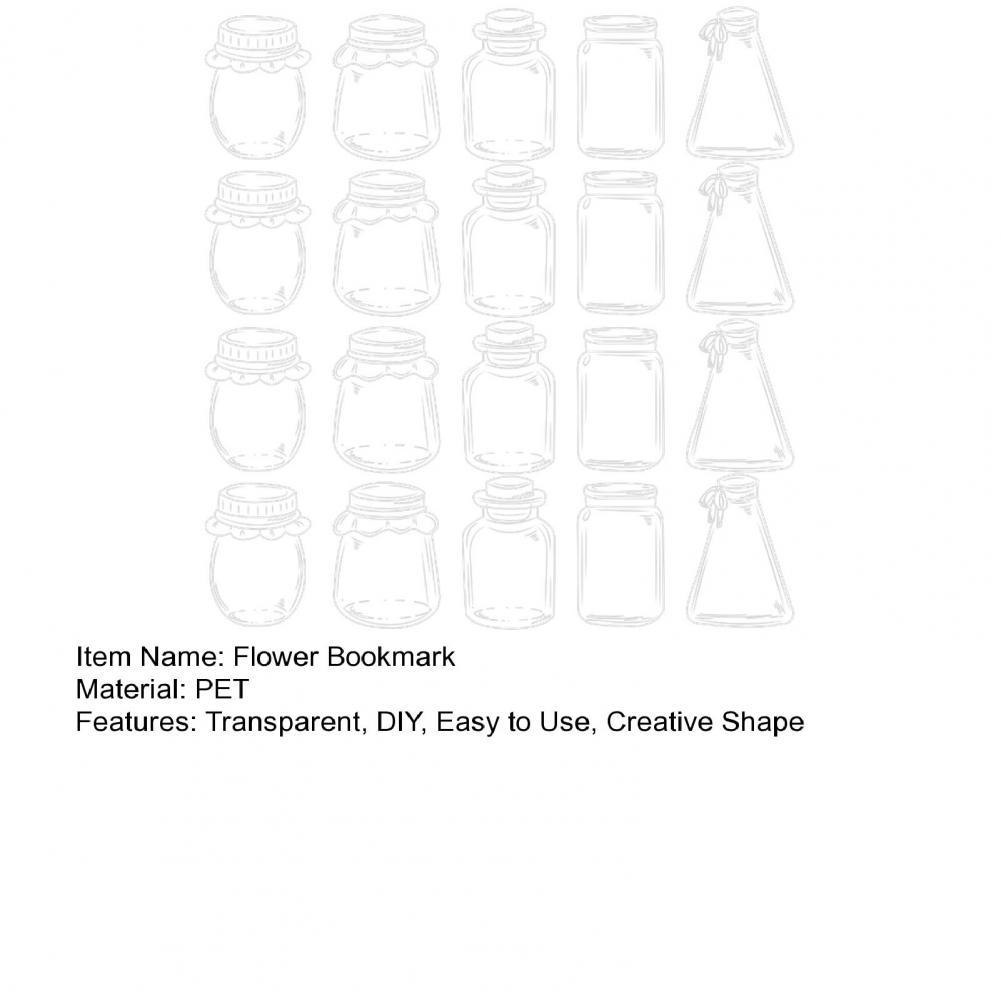 Item Name: Flower Bookmark
Material: PET
Features: Transparent, DIY, Easy to Use, Creative Shape